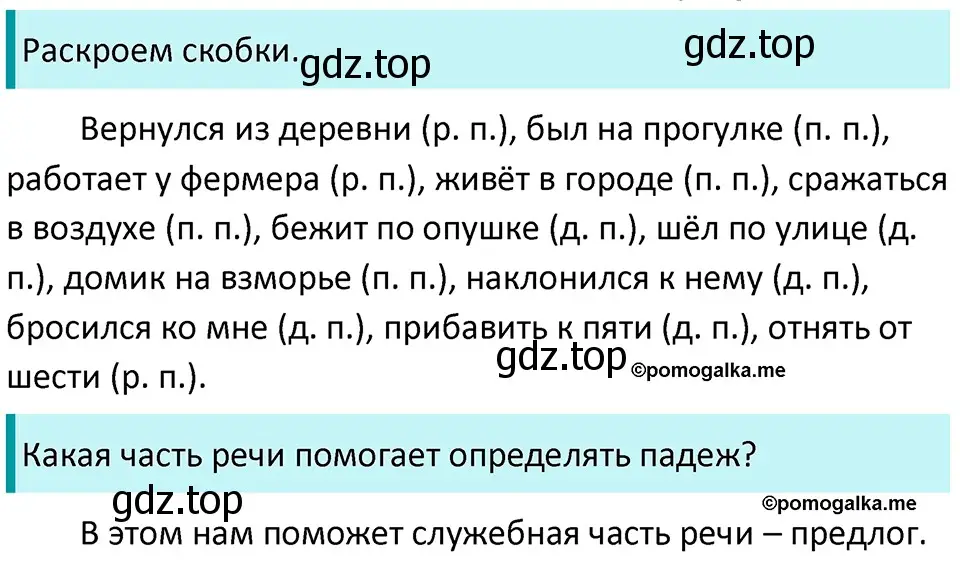 Раскроем скобки. gdz.top gdz.top

Вернулся из деревни (р. п.), был на прогулке (п. п.), работает у фермера (р. п.), живёт в городе (п. п.), сражаться в воздухе (п. п.), бежит по опушке (д. п.), шёл по улице (д. п.), домик на взморье (п. п.), наклонился к нему (д. п.), бросился ко мне (д. п.), прибавить к пяти (д. п.), отнять от шести (р. п.). gdz.top ©pomogalka.me

Какая часть речи помогает определять падеж?

gdz.top ©pomogalka.me

В этом нам поможет служебная часть речи – предлог.